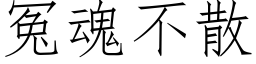 冤魂不散